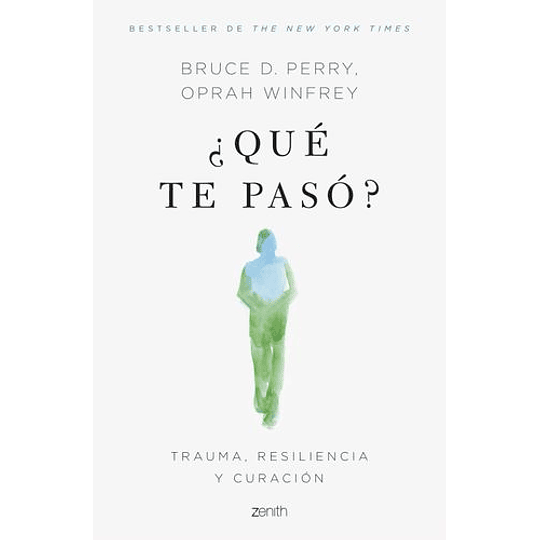 BESTSELLER DE THE NEW YORK TIMES

BRUCE D. PERRY,
OPRAH WINFREY

¿QUÉ
TE PASÓ?

TRAUMA, RESILIENCIA
Y CURACIÓN

zenith